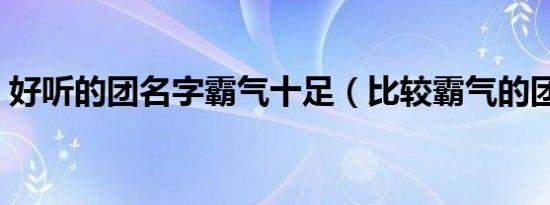 好听的团名字霸气十足（比较霸气的团